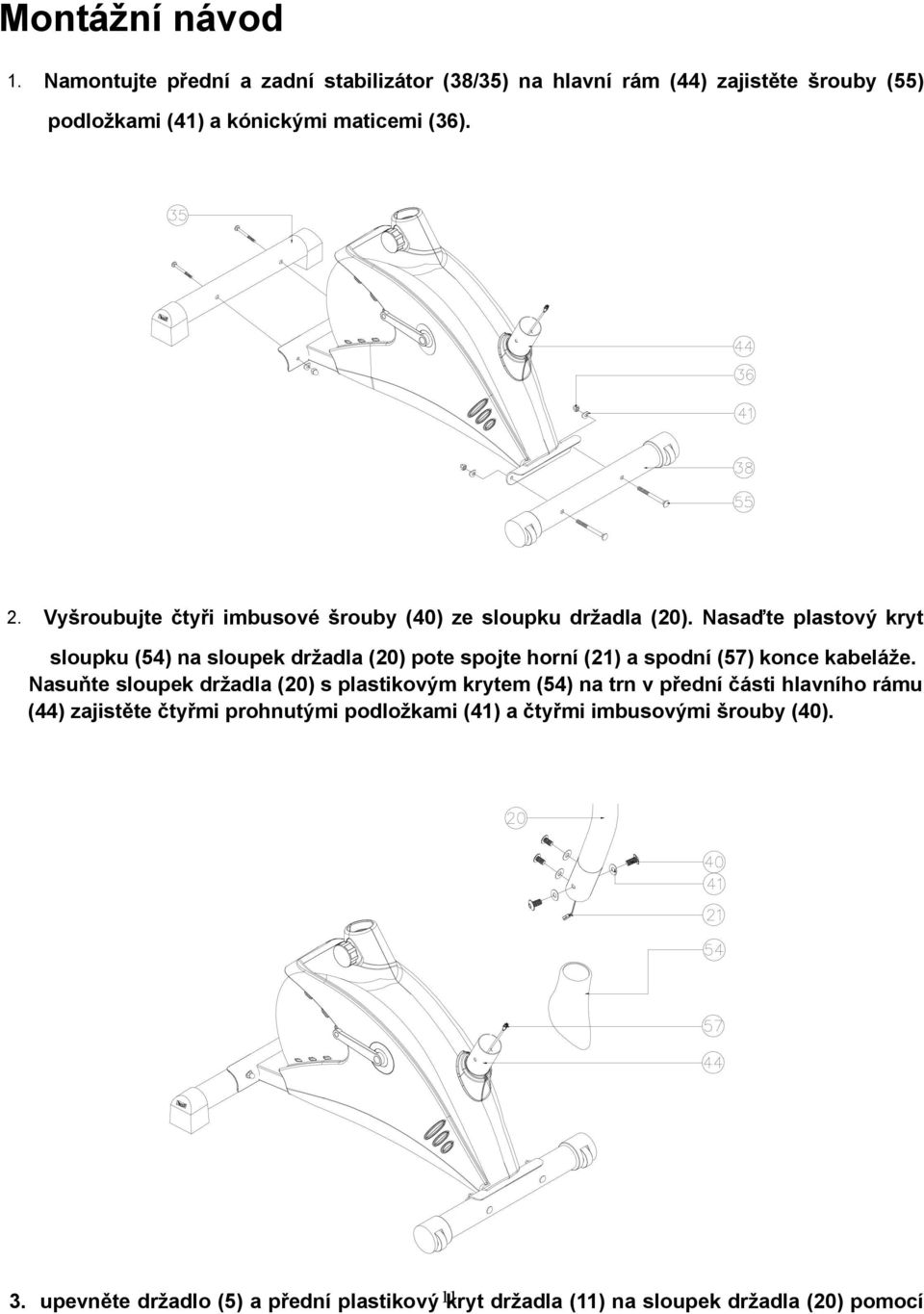 Montážní návod

1. Namontujte přední a zadní stabilizátor (38/35) na hlavní rám (44) zajistěte šrouby (55) podložkami (41) a kónickými maticemi (36).

35

44

36

41

38

55

2. Vyšroubujte čtyři imbusové šrouby (40) ze sloupku držadla (20). Nasaďte plastový kryt sloupku (54) na sloupek držadla (20) pote spojte horní (21) a spodní (57) konce kabeláže. Nasuňte sloupek držadla (20) s plastikovým krytem (54) na trn v přední části hlavního rámu (44) zajistěte čtyřmi prohnutými podložkami (41) a čtyřmi imbusovými šrouby (40).

20

40

41

21

54

57

44

3. upevněte držadlo (5) a přední plastikový kryt držadla (11) na sloupek držadla (20) pomocí

11